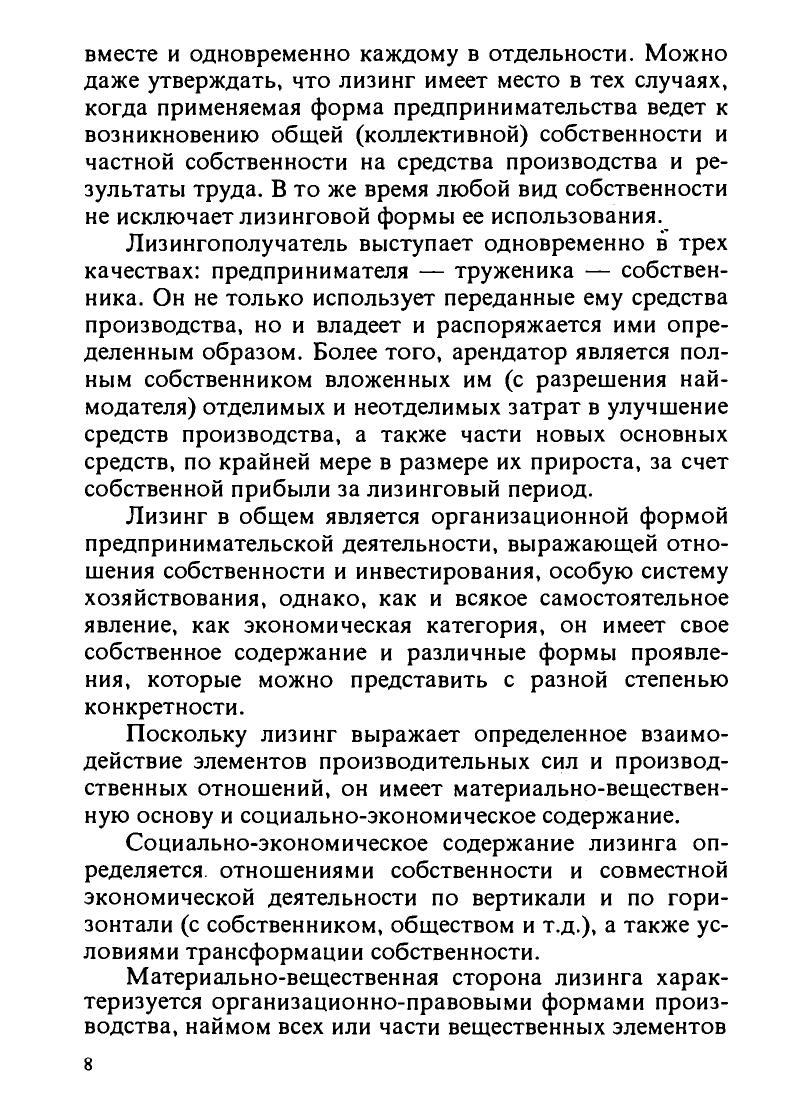 вместе и одновременно каждому в отдельности. Можно даже утверждать, что лизинг имеет место в тех случаях, когда применяемая форма предпринимательства ведет к возникновению общей (коллективной) собственности и частной собственности на средства производства и результаты труда. В то же время любой вид собственности не исключает лизинговой формы ее использования.

Лизингополучатель выступает одновременно в трех качествах: предпринимателя — труженика — собственника. Он не только использует переданные ему средства производства, но и владеет и распоряжается ими определенным образом. Более того, арендатор является полным собственником вложенных им (с разрешения наймодателя) отделимых и неотделимых затрат в улучшение средств производства, а также части новых основных средств, по крайней мере в размере их прироста, за счет собственной прибыли за лизинговый период.

Лизинг в общем является организационной формой предпринимательской деятельности, выражающей отношения собственности и инвестирования, особую систему хозяйствования, однако, как и всякое самостоятельное явление, как экономическая категория, он имеет свое собственное содержание и различные формы проявления, которые можно представить с разной степенью конкретности.

Поскольку лизинг выражает определенное взаимодействие элементов производительных сил и производственных отношений, он имеет материально-вещественную основу и социально-экономическое содержание.

Социально-экономическое содержание лизинга определяется отношениями собственности и совместной экономической деятельности по вертикали и по горизонтали (с собственником, обществом и т.д.), а также условиями трансформации собственности.

Материально-вещественная сторона лизинга характеризуется организационно-правовыми формами производства, наймом всех или части вещественных элементов

8